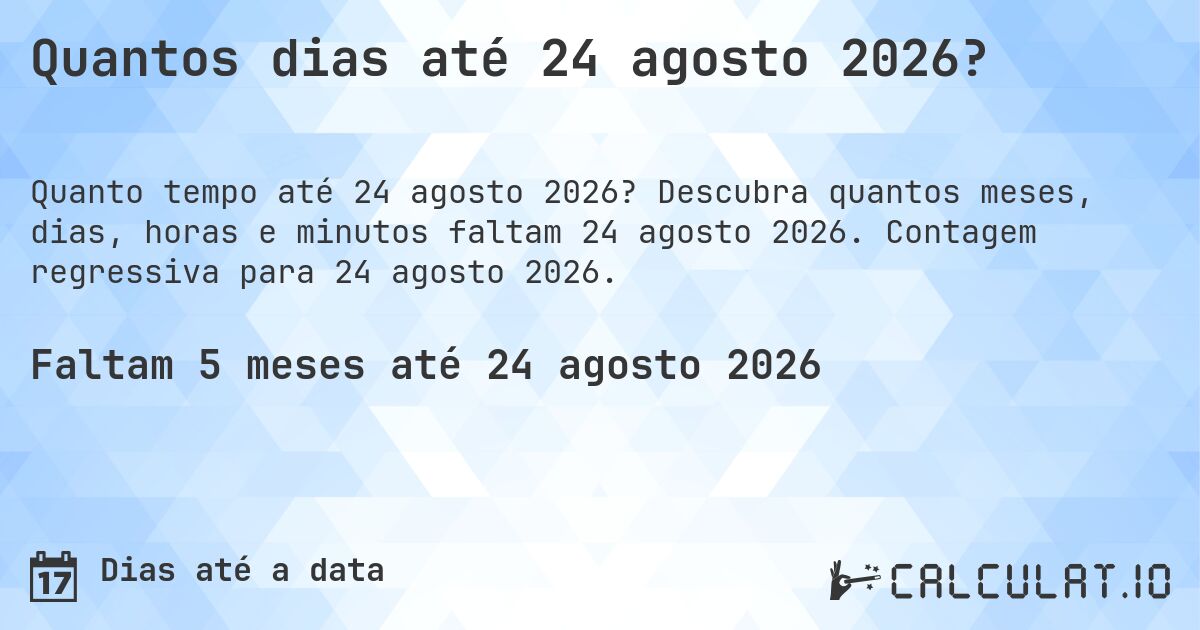 Quantos dias até 24 agosto 2026?

Quanto tempo até 24 agosto 2026? Descubra quantos meses, dias, horas e minutos faltam 24 agosto 2026. Contagem regressiva para 24 agosto 2026.

Faltam 5 meses até 24 agosto 2026

17 Dias até a data

CALCULAT.IO